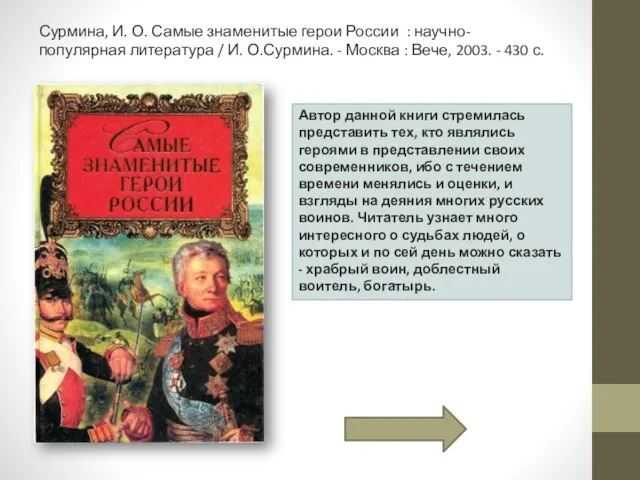 Сурмина, И. О. Самые знаменитые герои России : научно-популярная литература / И. О.Сурмина. - Москва : Вече, 2003. - 430 с.

САМЫЕ ЗНАМЕНИТЫЕ ГЕРОИ РОССИИ

Автор данной книги стремилась представить тех, кто являлись героями в представлении своих современников, ибо с течением времени менялись и оценки, и взгляды на деяния многих русских воинов. Читатель узнает много интересного о судьбах людей, о которых и по сей день можно сказать - храбрый воин, доблестный воитель, богатырь.